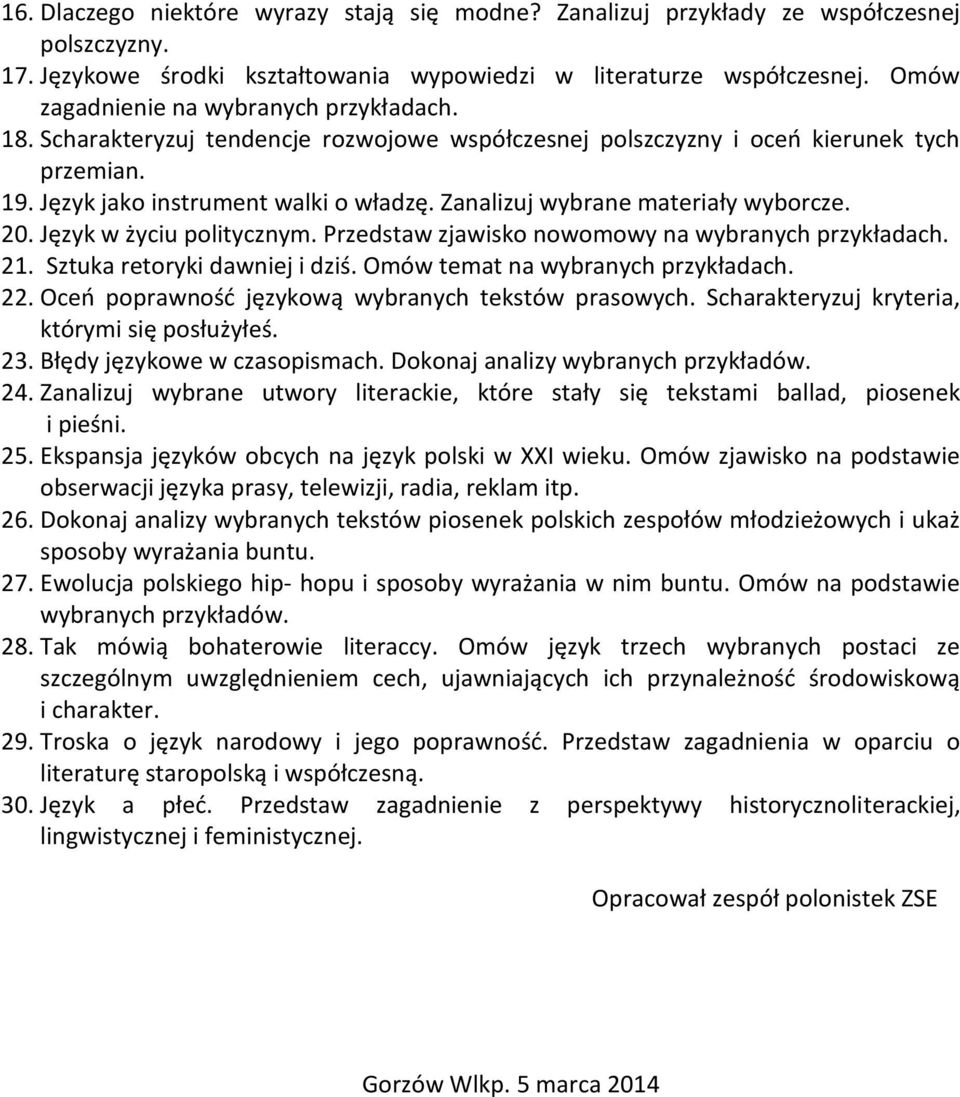 16. Dlaczego niektóre wyrazy stają się modne? Zanalizuj przykłady ze współczesnej polszczyzny.
17. Językowe środki kształtowania wypowiedzi w literaturze współczesnej. Omów zagadnienie na wybranych przykładach.
18. Scharakteryzuj tendencje rozwojowe współczesnej polszczyzny i oceń kierunek tych przemian.
19. Język jako instrument walki o władzę. Zanalizuj wybrane materiały wyborcze.
20. Język w życiu politycznym. Przedstaw zjawisko nowomowy na wybranych przykładach.
21. Sztuka retoryki dawniej i dziś. Omów temat na wybranych przykładach.
22. Oceń poprawność językową wybranych tekstów prasowych. Scharakteryzuj kryteria, którymi się posłużyłeś.
23. Błędy językowe w czasopismach. Dokonaj analizy wybranych przykładów.
24. Zanalizuj wybrane utwory literackie, które stały się tekstami ballad, piosenek i pieśni.
25. Ekspansja języków obcych na język polski w XXI wieku. Omów zjawisko na podstawie obserwacji języka prasy, telewizji, radia, reklam itp.
26. Dokonaj analizy wybranych tekstów piosenek polskich zespołów młodzieżowych i ukaż sposoby wyrażania buntu.
27. Ewolucja polskiego hip- hopu i sposoby wyrażania w nim buntu. Omów na podstawie wybranych przykładów.
28. Tak mówią bohaterowie literaccy. Omów język trzech wybranych postaci ze szczególnym uwzględnieniem cech, ujawniających ich przynależność środowiskową i charakter.
29. Troska o język narodowy i jego poprawność. Przedstaw zagadnienia w oparciu o literaturę staropolską i współczesną.
30. Język a płeć. Przedstaw zagadnienie z perspektywy historycznoliterackiej, lingwistycznej i feministycznej.

Opracował zespół polonistek ZSE

Gorzów Wlkp. 5 marca 2014